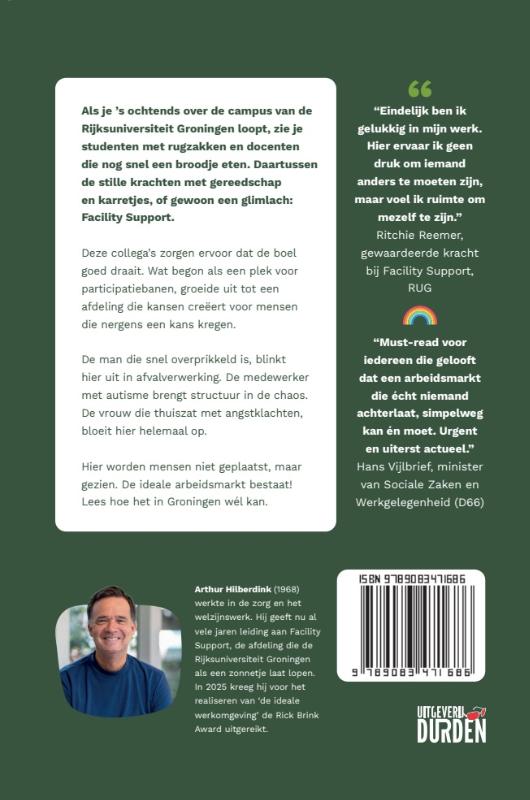 Als je 's ochtends over de campus van de Rijksuniversiteit Groningen loopt, zie je studenten met rugzakken en docenten die nog snel een broodje eten. Daartussen de stille krachten met gereedschap en karretjes, of gewoon een glimlach: Facility Support.

Deze collega's zorgen ervoor dat de boel goed draait. Wat begon als een plek voor participatiebanen, groeide uit tot een afdeling die kansen creëert voor mensen die nergens een kans kregen.

De man die snel overprikkeld is, blinkt hier uit in afvalverwerking. De medewerker met autisme brengt structuur in de chaos. De vrouw die thuiszat met angstklachten, bloeit hier helemaal op.

Hier worden mensen niet geplaatst, maar gezien. De ideale arbeidsmarkt bestaat! Lees hoe het in Groningen wél kan.

"Eindelijk ben ik gelukkig in mijn werk. Hier ervaar ik geen druk om iemand anders te moeten zijn, maar voel ik ruimte om mezelf te zijn."
Ritchie Reemer, gewaardeerde kracht bij Facility Support, RUG

"Must-read voor iedereen die gelooft dat een arbeidsmarkt die écht niemand achterlaat, simpelweg kan én moet. Urgent en uiterst actueel."
Hans Vijlbrief, minister van Sociale Zaken en Werkgelegenheid (D66)

Arthur Hilberdink (1968) werkte in de zorg en het welzijnswerk. Hij geeft nu al vele jaren leiding aan Facility Support, de afdeling die de Rijksuniversiteit Groningen als een zonnetje laat lopen. In 2025 kreeg hij voor het realiseren van 'de ideale werkomgeving' de Rick Brink Award uitgereikt.

ISBN 9789083471686

9 789083 471686

UITGEVERIJ DURDEN